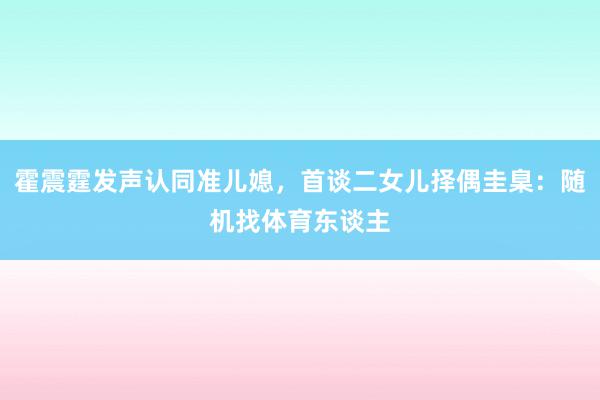 霍震霆发声认同准儿媳，首谈二女儿择偶圭臬：随机找体育东谈主